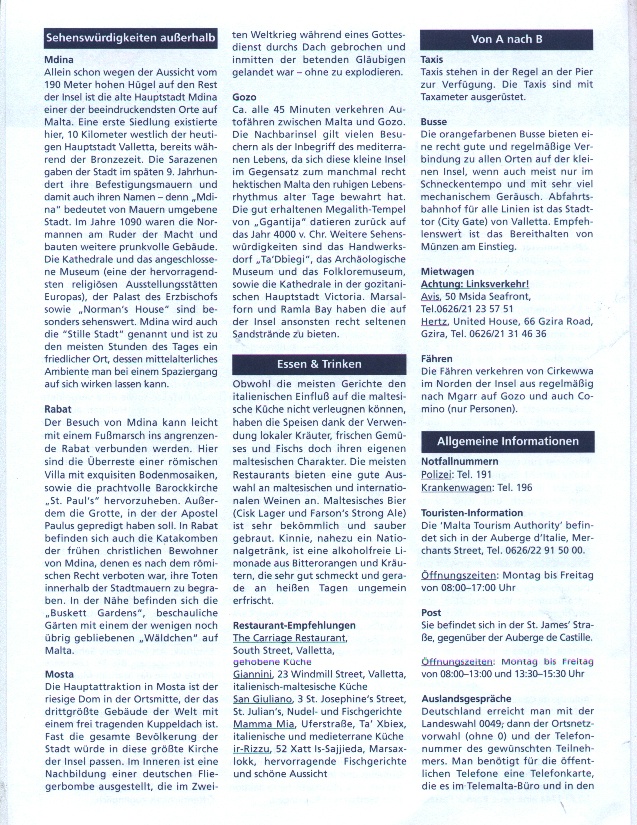 Sehenswürdigkeiten außerhalb

Mdina
Allein schon wegen der Aussicht vom 190 Meter hohen Hügel auf den Rest der Insel ist die alte Hauptstadt Mdina einer der beeindruckendsten Orte auf Malta. Eine erste Siedlung existierte hier, 10 Kilometer westlich der heutigen Hauptstadt Valletta, bereits während der Bronzezeit. Die Sarazenen gaben der Stadt im späten 9. Jahrhundert ihre Befestigungsmauern und damit auch ihren Namen – denn „Mdina" bedeutet von Mauern umgebene Stadt. Im Jahre 1090 waren die Normannen am Ruder der Macht und bauten weitere prunkvolle Gebäude. Die Kathedrale und das angeschlossene Museum (eine der hervorragendsten religiösen Ausstellungsstätten Europas), der Palast des Erzbischofs sowie „Norman's House" sind besonders sehenswert. Mdina wird auch die "Stille Stadt" genannt und ist zu den meisten Stunden des Tages ein friedlicher Ort, dessen mittelalterliches Ambiente man bei einem Spaziergang auf sich wirken lassen kann.

Rabat
Der Besuch von Mdina kann leicht mit einem Fußmarsch ins angrenzende Rabat verbunden werden. Hier sind die Überreste einer römischen Villa mit exquisiten Bodenmosaiken, sowie die prachtvolle Barockkirche „St. Paul's" hervorzuheben. Außerdem die Grotte, in der der Apostel Paulus gepredigt haben soll. In Rabat befinden sich auch die Katakomben der frühen christlichen Bewohner von Mdina, denen es nach dem römischen Recht verboten war, ihre Toten innerhalb der Stadtmauern zu begraben. In der Nähe befinden sich die „Buskett Gardens", beschauliche Gärten mit einem der wenigen noch übrig gebliebenen „Wäldchen" auf Malta.

Mosta
Die Hauptattraktion in Mosta ist der riesige Dom in der Ortsmitte, der das drittgrößte Gebäude der Welt mit einem frei tragenden Kuppeldach ist. Fast die gesamte Bevölkerung der Stadt würde in diese größte Kirche der Insel passen. Im Inneren ist eine Nachbildung einer deutschen Fliegerbombe ausgestellt, die im Zweiten Weltkrieg während eines Gottesdienst durchs Dach gebrochen und inmitten der betenden Gläubigen gelandet war – ohne zu explodieren.

Gozo
Ca. alle 45 Minuten verkehren Autofähren zwischen Malta und Gozo. Die Nachbarinsel gilt vielen Besuchern als der Inbegriff des mediterranen Lebens, da sich diese kleine Insel im Gegensatz zum manchmal recht hektischen Malta den ruhigen Lebensrhythmus alter Tage bewahrt hat. Die gut erhaltenen Megalith-Tempel von „Ggantija" datieren zurück auf das Jahr 4000 v. Chr. Weitere Sehenswürdigkeiten sind das Handwerksdorf „Ta'Dbiegi", das Archäologische Museum und das Folkloremuseum, sowie die Kathedrale in der gozitanischen Hauptstadt Victoria. Marsalforn und Ramla Bay haben die auf der Insel ansonsten recht seltenen Sandstrände zu bieten.

Essen & Trinken

Obwohl die meisten Gerichte den italienischen Einfluß auf die maltesische Küche nicht verleugnen können, haben die Speisen dank der Verwendung lokaler Kräuter, frischen Gemüses und Fischs doch ihren eigenen maltesischen Charakter. Die meisten Restaurants bieten eine gute Auswahl an maltesischen und internationalen Weinen an. Maltesisches Bier (Cisk Lager und Farson's Strong Ale) ist sehr bekömmlich und sauber gebraut. Kinnie, nahezu ein Nationalgetränk, ist eine alkoholfreie Limonade aus Bitterorangen und Kräutern, die sehr gut schmeckt und gerade an heißen Tagen ungemein erfrischt.

Restaurant-Empfehlungen
The Carriage Restaurant, South Street, Valletta, gehobene Küche
Giannini, 23 Windmill Street, Valletta, italienisch-maltesische Küche
San Giuliano, 3 St. Josephine's Street, St. Julian's, Nudel- und Fischgerichte
Mamma Mia, Uferstraße, Ta' Xbiex, italienische und medieterrane Küche
ir-Rizzu, 52 Xatt Is-Sajjieda, Marsaxlokk, hervorragende Fischgerichte und schöne Aussicht

Von A nach B

Taxis
Taxis stehen in der Regel an der Pier zur Verfügung. Die Taxis sind mit Taxameter ausgerüstet.

Busse
Die orangefarbenen Busse bieten eine recht gute und regelmäßige Verbindung zu allen Orten auf der kleinen Insel, wenn auch meist nur im Schneckentempo und mit sehr viel mechanischem Geräusch. Abfahrtsbahnhof für alle Linien ist das Stadttor (City Gate) von Valletta. Empfehlenswert ist das Bereithalten von Münzen am Einstieg.

Mietwagen
Achtung: Linksverkehr!
Avis, 50 Msida Seafront, Tel.0626/21 23 57 51
Hertz, United House, 66 Gzira Road, Gzira, Tel. 0626/21 31 46 36

Fähren
Die Fähren verkehren von Cirkewwa im Norden der Insel aus regelmäßig nach Mgarr auf Gozo und auch Comino (nur Personen).

Allgemeine Informationen

Notfallnummern
Polizei: Tel. 191
Krankenwagen: Tel. 196

Touristen-Information
Die 'Malta Tourism Authority' befindet sich in der Auberge d'Italie, Merchants Street, Tel. 0626/22 91 50 00.

Öffnungszeiten: Montag bis Freitag von 08:00–17:00 Uhr

Post
Sie befindet sich in der St. James' Straße, gegenüber der Auberge de Castille.

Öffnungszeiten: Montag bis Freitag von 08:00–13:00 und 13:30–15:30 Uhr

Auslandsgespräche
Deutschland erreicht man mit der Landeswahl 0049; dann der Ortsnetzvorwahl (ohne 0) und der Telefonnummer des gewünschten Teilnehmers. Man benötigt für die öffentlichen Telefone eine Telefonkarte, die es im Telemalta-Büro und in den